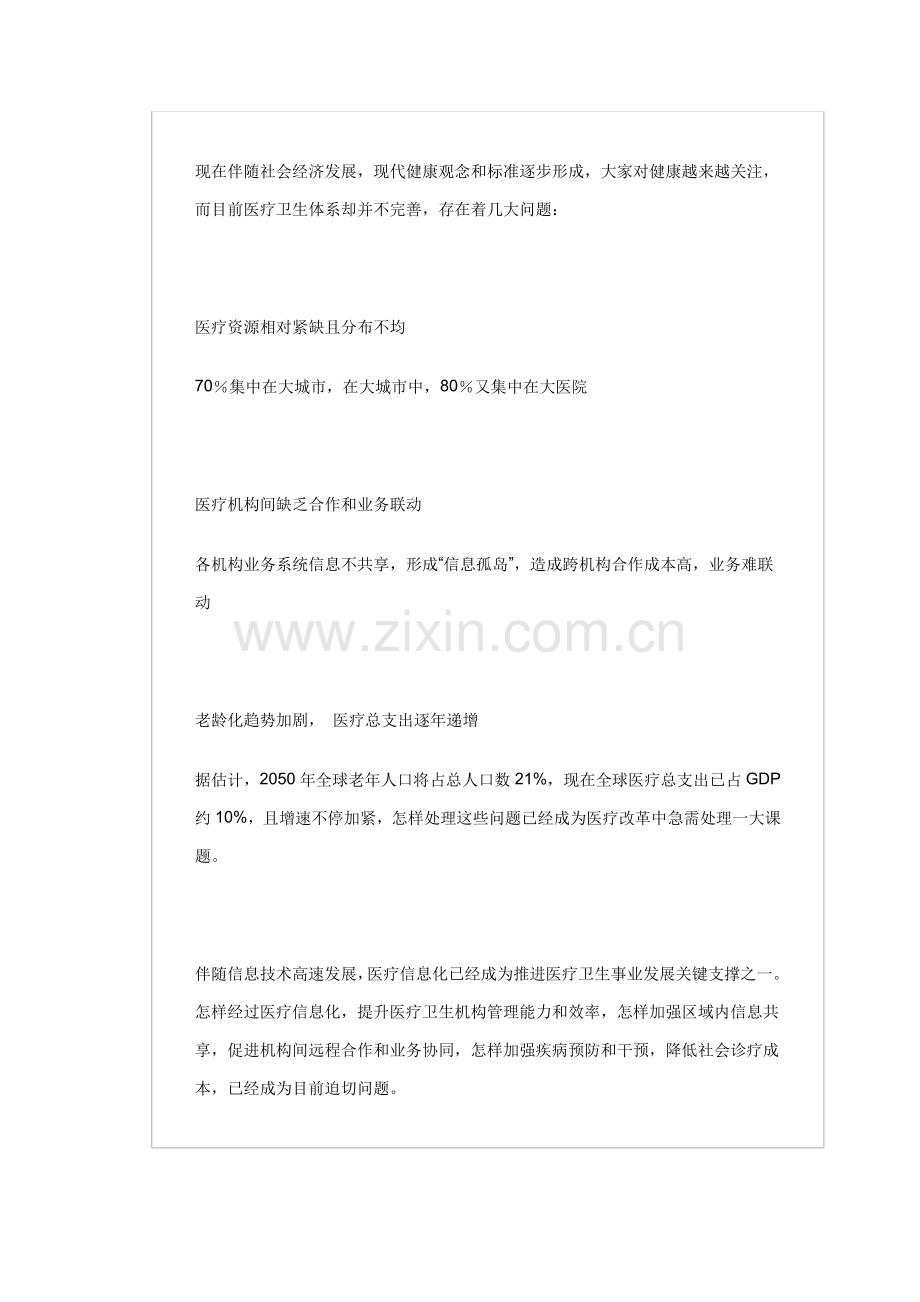 现在伴随社会经济发展，现代健康观念和标准逐步形成，大家对健康越来越关注，而目前医疗卫生体系却并不完善，存在着几大问题：

医疗资源相对紧缺且分布不均

70％集中在大城市，在大城市中，80％又集中在大医院

医疗机构间缺乏合作和业务联动

各机构业务系统信息不共享，形成“信息孤岛”，造成跨机构合作成本高，业务难联动

www.zixin.com.cn

老龄化趋势加剧， 医疗总支出逐年递增

据估计，2050 年全球老年人口将占总人口数 21%，现在全球医疗总支出已占 GDP 约 10%，且增速不停加紧，怎样处理这些问题已经成为医疗改革中急需处理一大课题。

伴随信息技术高速发展，医疗信息化已经成为推进医疗卫生事业发展关键支撑之一。怎样经过医疗信息化，提升医疗卫生机构管理能力和效率，怎样加强区域内信息共享，促进机构间远程合作和业务协同，怎样加强疾病预防和干预，降低社会诊疗成本，已经成为目前迫切问题。